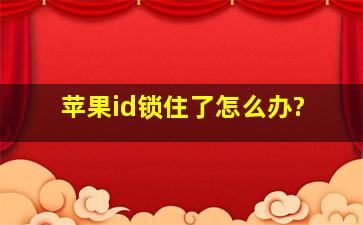 苹果id锁住了怎么办?